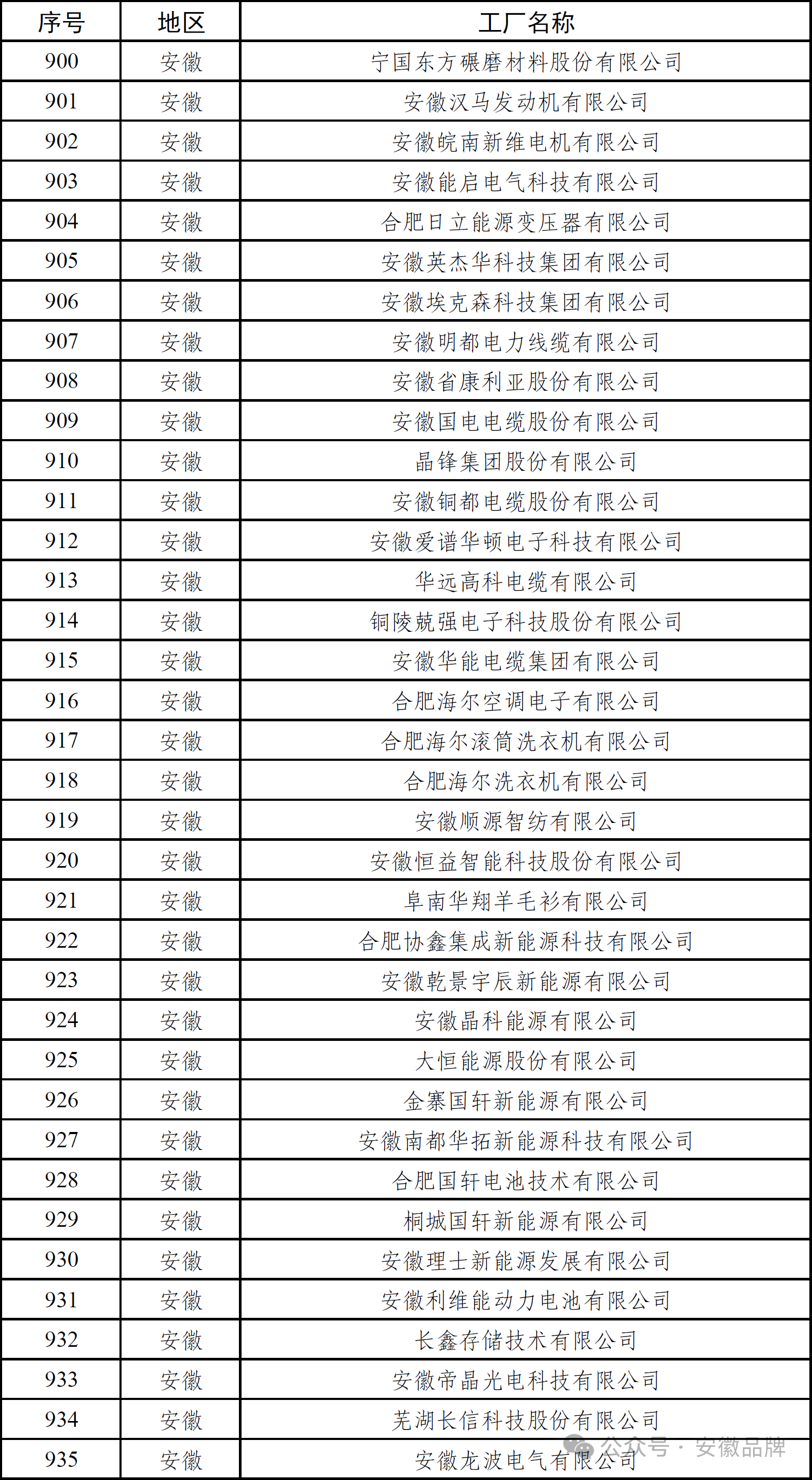 | 序号 | 地区 | 工厂名称 |
|---|---|---|
| 900 | 安徽 | 宁国东方碾磨材料股份有限公司 |
| 901 | 安徽 | 安徽汉马发动机有限公司 |
| 902 | 安徽 | 安徽皖南新维电机有限公司 |
| 903 | 安徽 | 安徽能启电气科技有限公司 |
| 904 | 安徽 | 合肥日立能源变压器有限公司 |
| 905 | 安徽 | 安徽英杰华科技集团有限公司 |
| 906 | 安徽 | 安徽埃克森科技集团有限公司 |
| 907 | 安徽 | 安徽明都电力线缆有限公司 |
| 908 | 安徽 | 安徽省康利亚股份有限公司 |
| 909 | 安徽 | 安徽国电电缆股份有限公司 |
| 910 | 安徽 | 晶锋集团股份有限公司 |
| 911 | 安徽 | 安徽铜都电缆股份有限公司 |
| 912 | 安徽 | 安徽爱谱华顿电子科技有限公司 |
| 913 | 安徽 | 华远高科电缆有限公司 |
| 914 | 安徽 | 铜陵兢强电子科技股份有限公司 |
| 915 | 安徽 | 安徽华能电缆集团有限公司 |
| 916 | 安徽 | 合肥海尔空调电子有限公司 |
| 917 | 安徽 | 合肥海尔滚筒洗衣机有限公司 |
| 918 | 安徽 | 合肥海尔洗衣机有限公司 |
| 919 | 安徽 | 安徽顺源智纺有限公司 |
| 920 | 安徽 | 安徽恒益智能科技股份有限公司 |
| 921 | 安徽 | 阜南华翔羊毛衫有限公司 |
| 922 | 安徽 | 合肥协鑫集成新能源科技有限公司 |
| 923 | 安徽 | 安徽乾景宇辰新能源有限公司 |
| 924 | 安徽 | 安徽晶科能源有限公司 |
| 925 | 安徽 | 大恒能源股份有限公司 |
| 926 | 安徽 | 金寨国轩新能源有限公司 |
| 927 | 安徽 | 安徽南都华拓新能源科技有限公司 |
| 928 | 安徽 | 合肥国轩电池技术有限公司 |
| 929 | 安徽 | 桐城国轩新能源有限公司 |
| 930 | 安徽 | 安徽理士新能源发展有限公司 |
| 931 | 安徽 | 安徽利维能动力电池有限公司 |
| 932 | 安徽 | 长鑫存储技术有限公司 |
| 933 | 安徽 | 安徽帝晶光电科技有限公司 |
| 934 | 安徽 | 芜湖长信科技股份有限公司 |
| 935 | 安徽 | 安徽龙波电气有限公司 |

公众号 · 安徽品牌